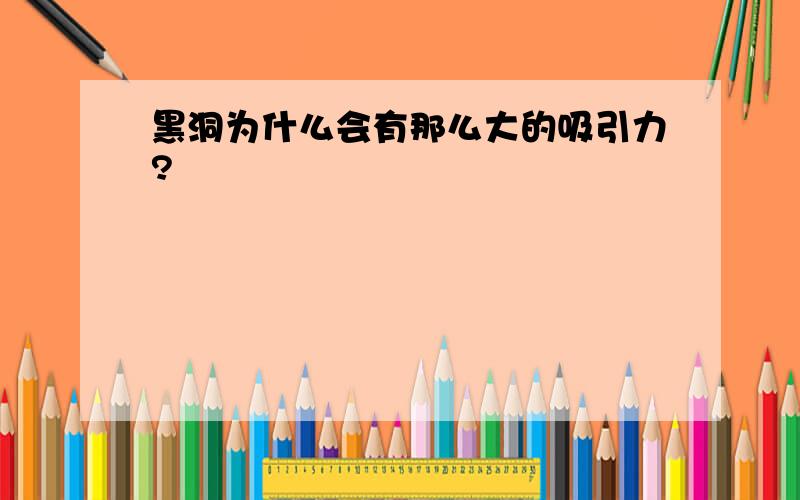 黑洞为什么会有那么大的吸引力?

0 1 2 3 4 5 6 7 8 9 10 11 12 13 14 15 16 17 18 19 20 21 22 23 24 25 26 27 28 29 30